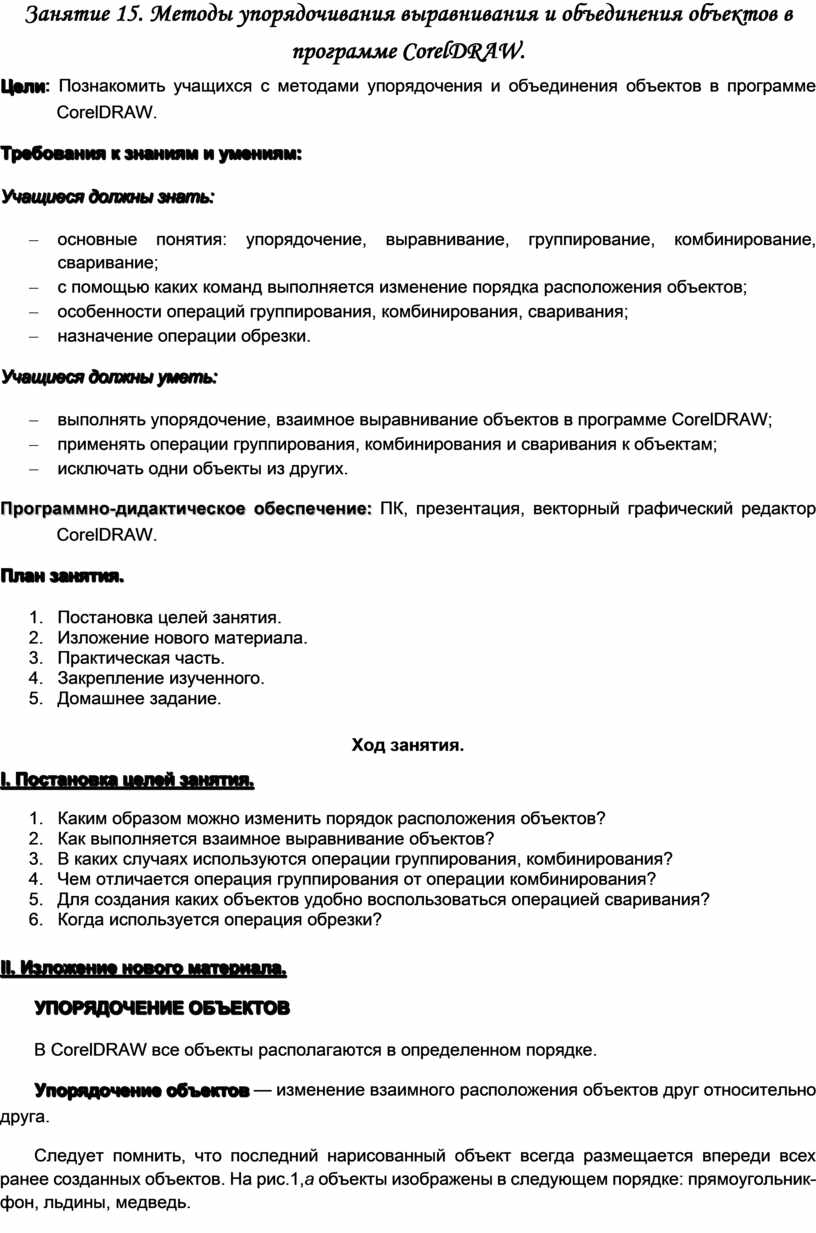 Занятие 15. Методы упорядочивания выравнивания и объединения объектов в программе CorelDRAW.

Цели: Познакомить учащихся с методами упорядочения и объединения объектов в программе CorelDRAW.

Требования к знаниям и умениям:

Учащиеся должны знать:

– основные понятия: упорядочение, выравнивание, группирование, комбинирование, сваривание;
– с помощью каких команд выполняется изменение порядка расположения объектов;
– особенности операций группирования, комбинирования, сваривания;
– назначение операции обрезки.

Учащиеся должны уметь:

– выполнять упорядочение, взаимное выравнивание объектов в программе CorelDRAW;
– применять операции группирования, комбинирования и сваривания к объектам;
– исключать одни объекты из других.

Программно-дидактическое обеспечение: ПК, презентация, векторный графический редактор CorelDRAW.

План занятия.

1. Постановка целей занятия.
2. Изложение нового материала.
3. Практическая часть.
4. Закрепление изученного.
5. Домашнее задание.

Ход занятия.

I. Постановка целей занятия.

1. Каким образом можно изменить порядок расположения объектов?
2. Как выполняется взаимное выравнивание объектов?
3. В каких случаях используются операции группирования, комбинирования?
4. Чем отличается операция группирования от операции комбинирования?
5. Для создания каких объектов удобно воспользоваться операцией сваривания?
6. Когда используется операция обрезки?

II. Изложение нового материала.

УПОРЯДОЧЕНИЕ ОБЪЕКТОВ

В CorelDRAW все объекты располагаются в определенном порядке.

Упорядочение объектов — изменение взаимного расположения объектов друг относительно друга.

Следует помнить, что последний нарисованный объект всегда размещается впереди всех ранее созданных объектов. На рис.1,а объекты изображены в следующем порядке: прямоугольник-фон, льдины, медведь.